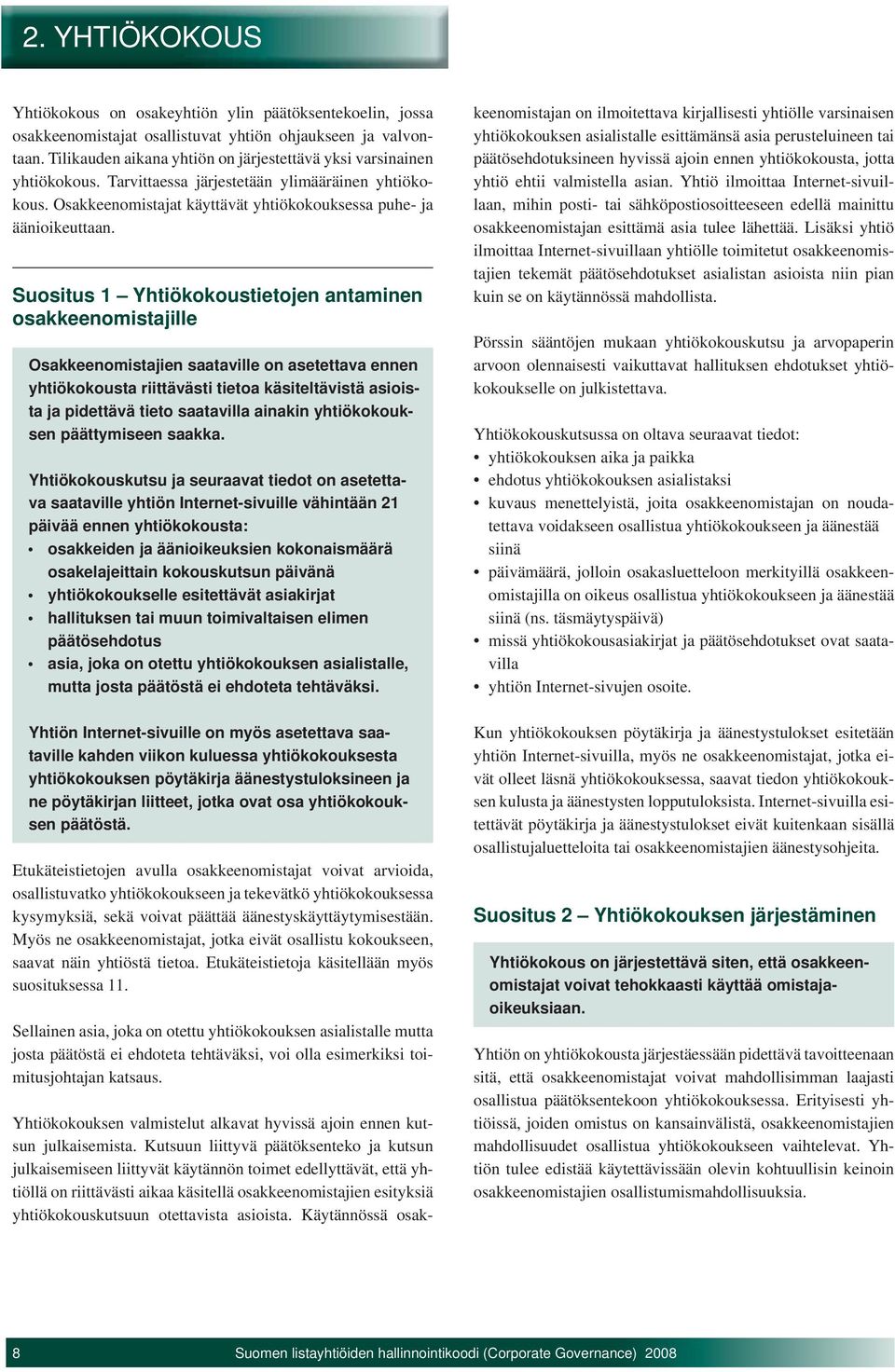 2. YHTIÖKOKOUS

Yhtiökokous on osakeyhtiön ylin päätöksentekoelin, jossa osakkeenomistajat osallistuvat yhtiön ohjaukseen ja valvontaan. Tilikauden aikana yhtiön on järjestettävä yksi varsinainen yhtiökokous. Tarvittaessa järjestetään ylimääräinen yhtiökokous. Osakkeenomistajat käyttävät yhtiökokouksessa puhe- ja äänioikeuttaan.

Suositus 1 – Yhtiökokoustietojen antaminen osakkeenomistajille

Osakkeenomistajien saataville on asetettava ennen yhtiökokousta riittävästi tietoa käsiteltävistä asioista ja pidettävä tieto saatavilla ainakin yhtiökokouksen päättymiseen saakka.

Yhtiökokouskutsu ja seuraavat tiedot on asetettava saataville yhtiön Internet-sivuille vähintään 21 päivää ennen yhtiökokousta:
• osakkeiden ja äänioikeuksien kokonaismäärä osakelajeittain kokouskutsun päivänä
• yhtiökokoukselle esitettävät asiakirjat
• hallituksen tai muun toimivaltaisen elimen päätösehdotus
• asia, joka on otettu yhtiökokouksen asialistalle, mutta josta päätöstä ei ehdoteta tehtäväksi.

Yhtiön Internet-sivuille on myös asetettava saataville kahden viikon kuluessa yhtiökokouksesta yhtiökokouksen pöytäkirja äänestystuloksineen ja ne pöytäkirjan liitteet, jotka ovat osa yhtiökokouksen päätöstä.

Etukäteistietojen avulla osakkeenomistajat voivat arvioida, osallistuvatko yhtiökokoukseen ja tekevätkö yhtiökokouksessa kysymyksiä, sekä voivat päättää äänestyskäyttäytymisestään. Myös ne osakkeenomistajat, jotka eivät osallistu kokoukseen, saavat näin yhtiöstä tietoa. Etukäteistietoja käsitellään myös suosituksessa 11.

Sellainen asia, joka on otettu yhtiökokouksen asialistalle mutta josta päätöstä ei ehdoteta tehtäväksi, voi olla esimerkiksi toimitusjohtajan katsaus.

Yhtiökokouksen valmistelut alkavat hyvissä ajoin ennen kutsun julkaisemista. Kutsuun liittyvä päätöksenteko ja kutsun julkaisemiseen liittyvät käytännön toimet edellyttävät, että yhtiöllä on riittävästi aikaa käsitellä osakkeenomistajien esityksiä yhtiökokouskutsuun otettavista asioista. Käytännössä osakkeenomistajan on ilmoitettava kirjallisesti yhtiölle varsinaisen yhtiökokouksen asialistalle esittämänsä asia perusteluineen tai päätösehdotuksineen hyvissä ajoin ennen yhtiökokousta, jotta yhtiö ehtii valmistella asian. Yhtiö ilmoittaa Internet-sivuillaan, mihin posti- tai sähköpostiosoitteeseen edellä mainittu osakkeenomistajan esittämä asia tulee lähettää. Lisäksi yhtiö ilmoittaa Internet-sivuillaan yhtiölle toimitetut osakkeenomistajien tekemät päätösehdotukset asialistan asioista niin pian kuin se on käytännössä mahdollista.

Pörssin sääntöjen mukaan yhtiökokouskutsu ja arvopaperin arvoon olennaisesti vaikuttavat hallituksen ehdotukset yhtiökokoukselle on julkistettava.

Yhtiökokouskutsussa on oltava seuraavat tiedot:
• yhtiökokouksen aika ja paikka
• ehdotus yhtiökokouksen asialistaksi
• kuvaus menettelyistä, joita osakkeenomistajan on noudatettava voidakseen osallistua yhtiökokoukseen ja äänestää siinä
• päivämäärä, jolloin osakasluetteloon merkityillä osakkeenomistajilla on oikeus osallistua yhtiökokoukseen ja äänestää siinä (ns. täsmäytyspäivä)
• missä yhtiökokousasiakirjat ja päätösehdotukset ovat saatavilla
• yhtiön Internet-sivujen osoite.

Kun yhtiökokouksen pöytäkirja ja äänestystulokset esitetään yhtiön Internet-sivuilla, myös ne osakkeenomistajat, jotka eivät olleet läsnä yhtiökokouksessa, saavat tiedon yhtiökokouksen kulusta ja äänestysten lopputuloksista. Internet-sivuilla esitettävät pöytäkirja ja äänestystulokset eivät kuitenkaan sisällä osallistujaluetteloita tai osakkeenomistajien äänestysohjeita.

Suositus 2 – Yhtiökokouksen järjestäminen

Yhtiökokous on järjestettävä siten, että osakkeenomistajat voivat tehokkaasti käyttää omistajaoikeuksiaan.

Yhtiön on yhtiökokousta järjestäessään pidettävä tavoitteenaan sitä, että osakkeenomistajat voivat mahdollisimman laajasti osallistua päätöksentekoon yhtiökokouksessa. Erityisesti yhtiöissä, joiden omistus on kansainvälistä, osakkeenomistajien mahdollisuudet osallistua yhtiökokoukseen vaihtelevat. Yhtiön tulee edistää käytettävissään olevin kohtuullisin keinoin osakkeenomistajien osallistumismahdollisuuksia.

8 Suomen listayhtiöiden hallinnointikoodi (Corporate Governance) 2008